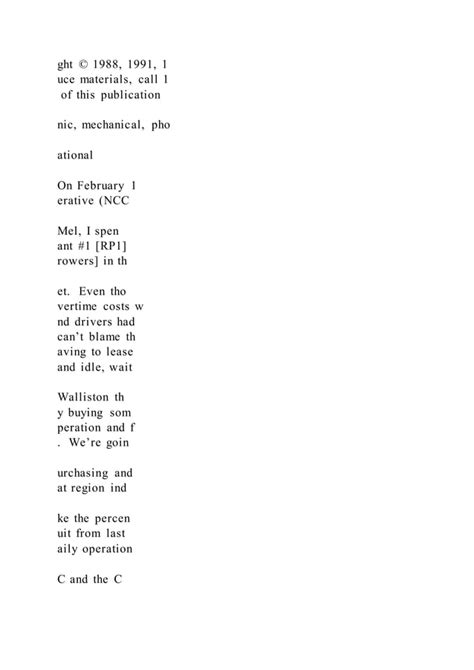 ght © 1988, 1991, 1
uce materials, call 1
of this publication

nic, mechanical, pho

ational

On February 1
erative (NCC

Mel, I spen
ant #1 [RP1]
rowers] in th

et. Even tho
vertime costs w
nd drivers had
can't blame th
aving to lease
and idle, wait

Walliston th
y buying som
peration and f
. We're goin

urchasing and
at region ind

ke the percen
uit from last
aily operation

C and the C